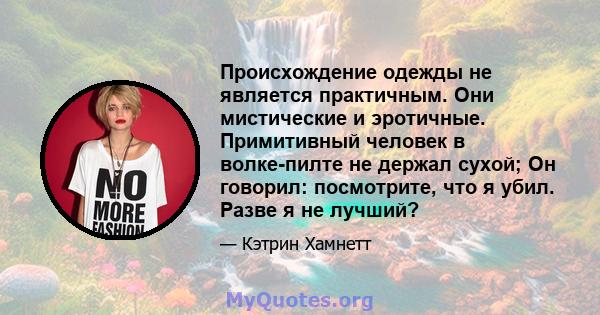 NO MORE FASHION

Происхождение одежды не является практичным. Они мистические и эротичные. Примитивный человек в волке-пилте не держал сухой; Он говорил: посмотрите, что я убил. Разве я не лучший?

— Кэтрин Хамнетт

MyQuotes.org